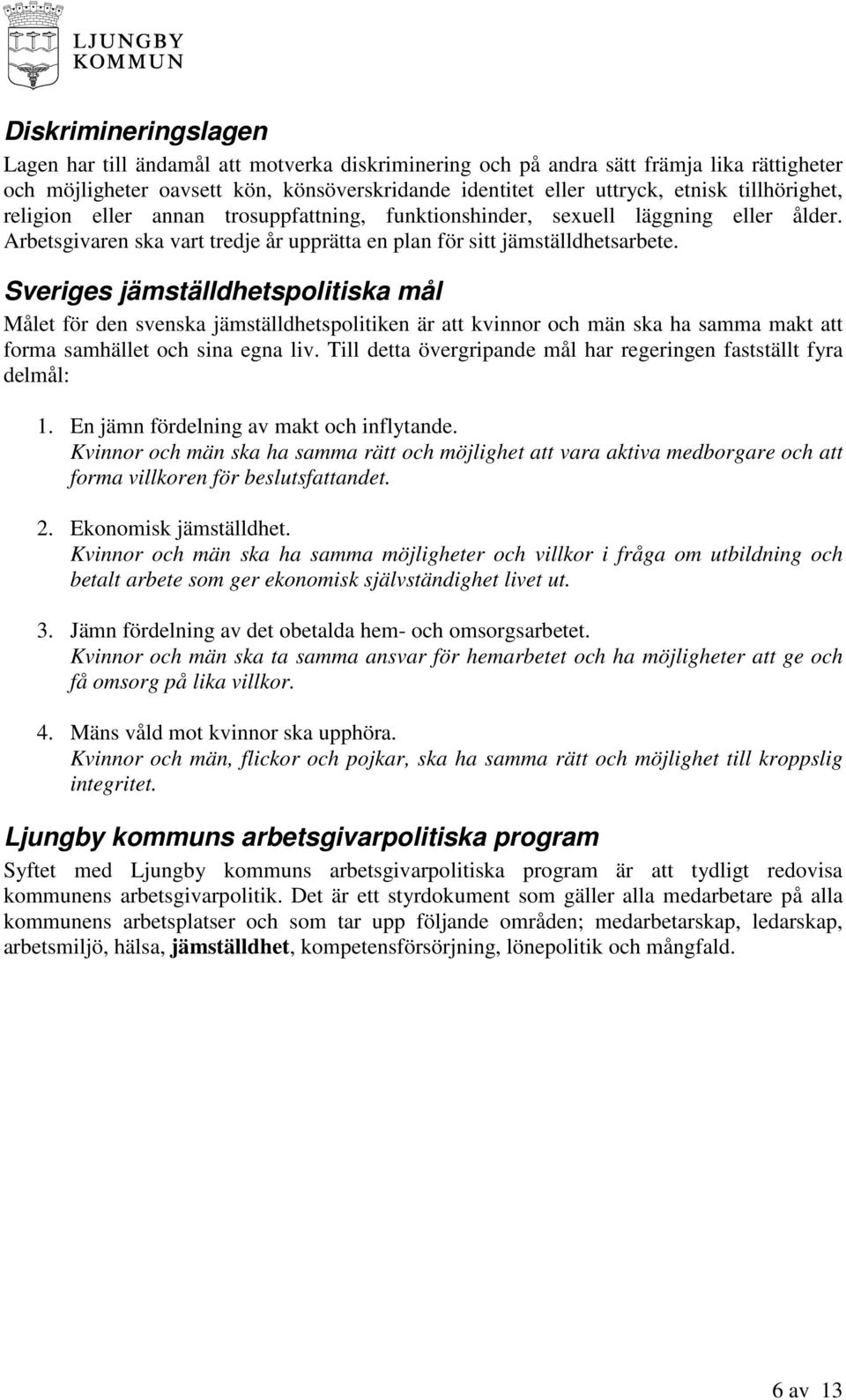 LJUNGBY KOMMUN

Diskrimineringslagen

Lagen har till ändamål att motverka diskriminering och på andra sätt främja lika rättigheter och möjligheter oavsett kön, könsöverskridande identitet eller uttryck, etnisk tillhörighet, religion eller annan trosuppfattning, funktionshinder, sexuell läggning eller ålder. Arbetsgivaren ska vart tredje år upprätta en plan för sitt jämställdhetsarbete.

Sveriges jämställdhetspolitiska mål

Målet för den svenska jämställdhetspolitiken är att kvinnor och män ska ha samma makt att forma samhället och sina egna liv. Till detta övergripande mål har regeringen fastställt fyra delmål:

1. En jämn fördelning av makt och inflytande.
Kvinnor och män ska ha samma rätt och möjlighet att vara aktiva medborgare och att forma villkoren för beslutsfattandet.

2. Ekonomisk jämställdhet.
Kvinnor och män ska ha samma möjligheter och villkor i fråga om utbildning och betalt arbete som ger ekonomisk självständighet livet ut.

3. Jämn fördelning av det obetalda hem- och omsorgsarbetet.
Kvinnor och män ska ta samma ansvar för hemarbetet och ha möjligheter att ge och få omsorg på lika villkor.

4. Mäns våld mot kvinnor ska upphöra.
Kvinnor och män, flickor och pojkar, ska ha samma rätt och möjlighet till kroppslig integritet.

Ljungby kommuns arbetsgivarpolitiska program

Syftet med Ljungby kommuns arbetsgivarpolitiska program är att tydligt redovisa kommunens arbetsgivarpolitik. Det är ett styrdokument som gäller alla medarbetare på alla kommunens arbetsplatser och som tar upp följande områden; medarbetarskap, ledarskap, arbetsmiljö, hälsa, jämställdhet, kompetensförsörjning, lönepolitik och mångfald.

6 av 13